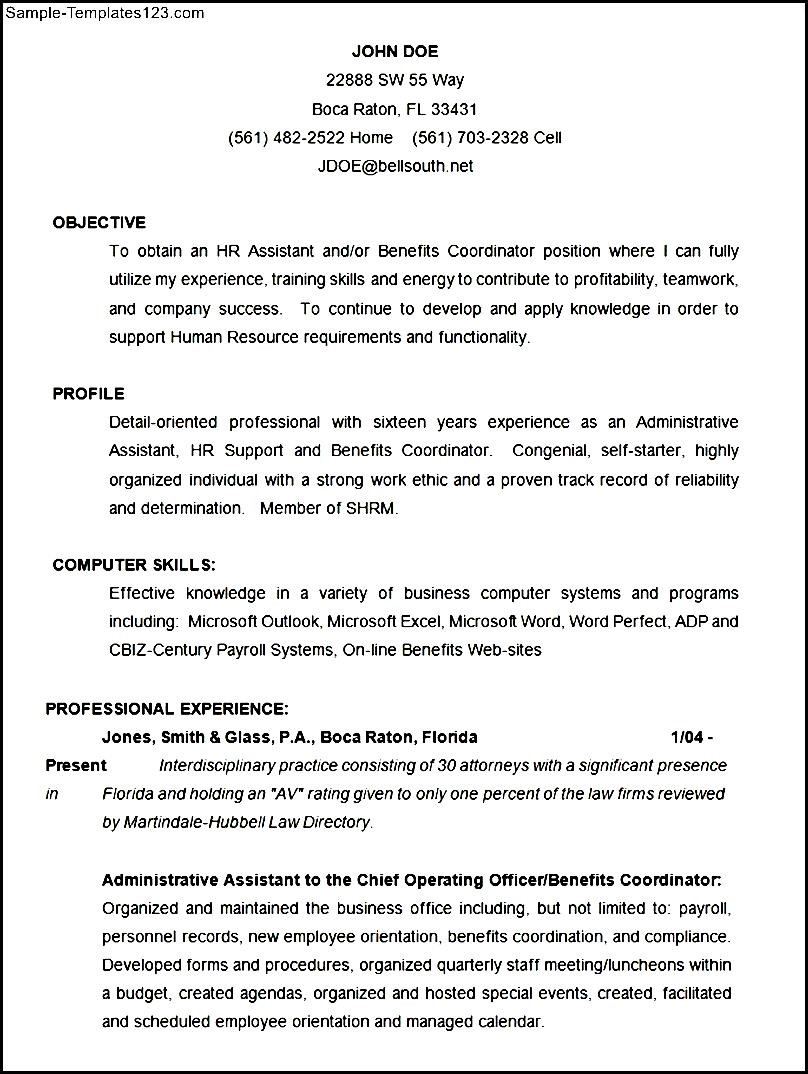 Sample-Templates123.com

JOHN DOE
22888 SW 55 Way
Boca Raton, FL 33431
(561) 482-2522 Home (561) 703-2328 Cell
JDOE@bellsouth.net

OBJECTIVE
To obtain an HR Assistant and/or Benefits Coordinator position where I can fully utilize my experience, training skills and energy to contribute to profitability, teamwork, and company success. To continue to develop and apply knowledge in order to support Human Resource requirements and functionality.

PROFILE
Detail-oriented professional with sixteen years experience as an Administrative Assistant, HR Support and Benefits Coordinator. Congenial, self-starter, highly organized individual with a strong work ethic and a proven track record of reliability and determination. Member of SHRM.

COMPUTER SKILLS:
Effective knowledge in a variety of business computer systems and programs including: Microsoft Outlook, Microsoft Excel, Microsoft Word, Word Perfect, ADP and CBIZ-Century Payroll Systems, On-line Benefits Web-sites

PROFESSIONAL EXPERIENCE:
Jones, Smith & Glass, P.A., Boca Raton, Florida 1/04 - Present Interdisciplinary practice consisting of 30 attorneys with a significant presence in Florida and holding an "AV" rating given to only one percent of the law firms reviewed by Martindale-Hubbell Law Directory.

Administrative Assistant to the Chief Operating Officer/Benefits Coordinator:
Organized and maintained the business office including, but not limited to: payroll, personnel records, new employee orientation, benefits coordination, and compliance. Developed forms and procedures, organized quarterly staff meeting/luncheons within a budget, created agendas, organized and hosted special events, created, facilitated and scheduled employee orientation and managed calendar.